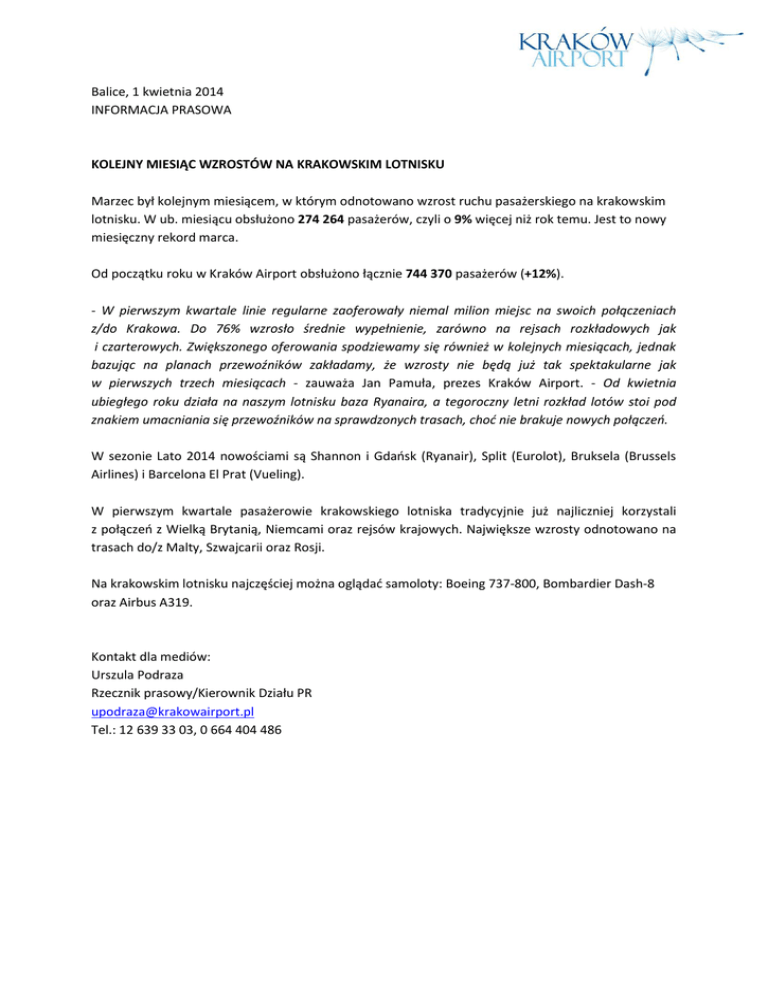 KRAKÓW AIRPORT

Balice, 1 kwietnia 2014
INFORMACJA PRASOWA

KOLEJNY MIESIĄC WZROSTÓW NA KRAKOWSKIM LOTNISKU

Marzec był kolejnym miesiącem, w którym odnotowano wzrost ruchu pasażerskiego na krakowskim lotnisku. W ub. miesiącu obsłużono 274 264 pasażerów, czyli o 9% więcej niż rok temu. Jest to nowy miesięczny rekord marca.

Od początku roku w Kraków Airport obsłużono łącznie 744 370 pasażerów (+12%).

- W pierwszym kwartale linie regularne zaoferowały niemal milion miejsc na swoich połączeniach z/do Krakowa. Do 76% wzrosło średnie wypełnienie, zarówno na rejsach rozkładowych jak i czarterowych. Zwiększonego oferowania spodziewamy się również w kolejnych miesiącach, jednak bazując na planach przewoźników zakładamy, że wzrosty nie będą już tak spektakularne jak w pierwszych trzech miesiącach - zauważa Jan Pamuła, prezes Kraków Airport. - Od kwietnia ubiegłego roku działa na naszym lotnisku baza Ryanaira, a tegoroczny letni rozkład lotów stoi pod znakiem umacniania się przewoźników na sprawdzonych trasach, choć nie brakuje nowych połączeń.

W sezonie Lato 2014 nowościami są Shannon i Gdańsk (Ryanair), Split (Eurolot), Bruksela (Brussels Airlines) i Barcelona El Prat (Vueling).

W pierwszym kwartale pasażerowie krakowskiego lotniska tradycyjnie już najliczniej korzystali z połączeń z Wielką Brytanią, Niemcami oraz rejsów krajowych. Największe wzrosty odnotowano na trasach do/z Malty, Szwajcarii oraz Rosji.

Na krakowskim lotnisku najczęściej można oglądać samoloty: Boeing 737-800, Bombardier Dash-8 oraz Airbus A319.

Kontakt dla mediów:
Urszula Podraza
Rzecznik prasowy/Kierownik Działu PR
upodraza@krakowairport.pl
Tel.: 12 639 33 03, 0 664 404 486